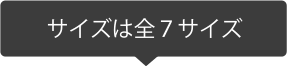 サイズは全７サイズ